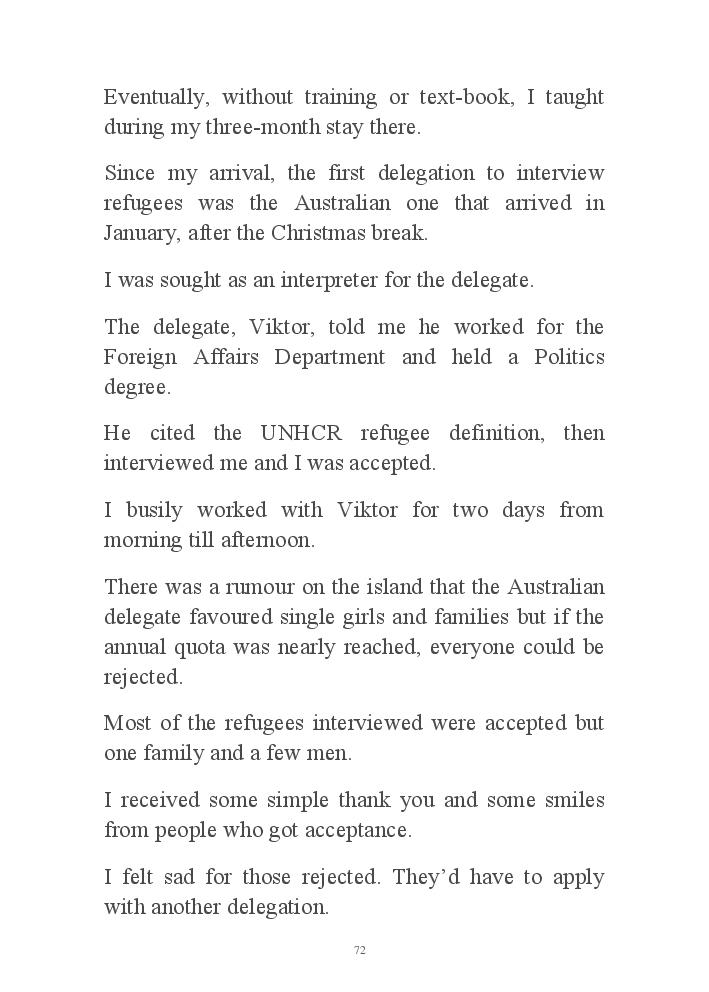 Eventually, without training or text-book, I taught during my three-month stay there.

Since my arrival, the first delegation to interview refugees was the Australian one that arrived in January, after the Christmas break.

I was sought as an interpreter for the delegate.

The delegate, Viktor, told me he worked for the Foreign Affairs Department and held a Politics degree.

He cited the UNHCR refugee definition, then interviewed me and I was accepted.

I busily worked with Viktor for two days from morning till afternoon.

There was a rumour on the island that the Australian delegate favoured single girls and families but if the annual quota was nearly reached, everyone could be rejected.

Most of the refugees interviewed were accepted but one family and a few men.

I received some simple thank you and some smiles from people who got acceptance.

I felt sad for those rejected. They'd have to apply with another delegation.

72